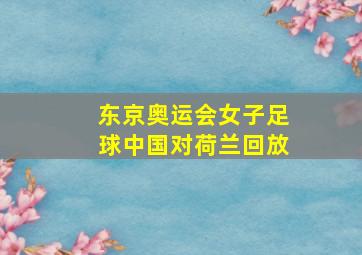 东京奥运会女子足球中国对荷兰回放